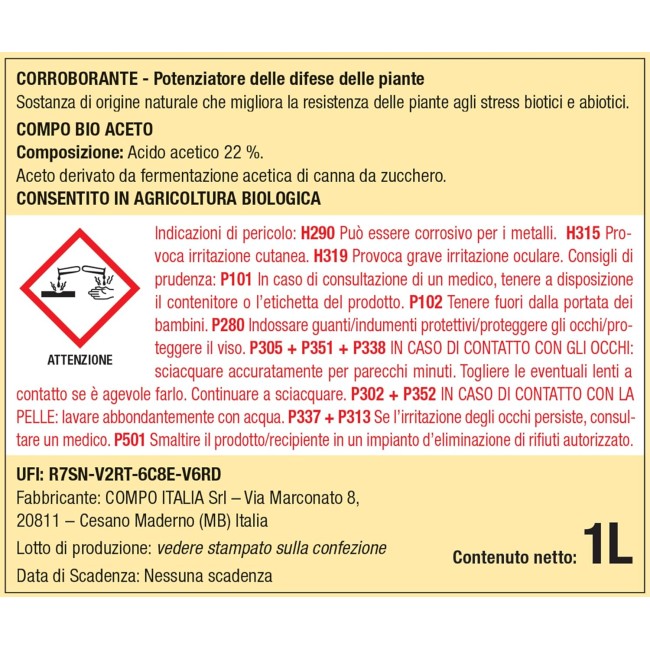 CORROBORANTE - Potenziatore delle difese delle piante
Sostanza di origine naturale che migliora la resistenza delle piante agli stress biotici e abiotici.

COMPO BIO ACETO
Composizione: Acido acetico 22 %.
Aceto derivato da fermentazione acetica di canna da zucchero.

CONSENTITO IN AGRICOLTURA BIOLOGICA

ATTENZIONE

Indicazioni di pericolo: H290 Può essere corrosivo per i metalli. H315 Provoca irritazione cutanea. H319 Provoca grave irritazione oculare. Consigli di prudenza: P101 In caso di consultazione di un medico, tenere a disposizione il contenitore o l'etichetta del prodotto. P102 Tenere fuori dalla portata dei bambini. P280 Indossare guanti/indumenti protettivi/proteggere gli occhi/proteggere il viso. P305 + P351 + P338 IN CASO DI CONTATTO CON GLI OCCHI: sciacquare accuratamente per parecchi minuti. Togliere le eventuali lenti a contatto se è agevole farlo. Continuare a sciacquare. P302 + P352 IN CASO DI CONTATTO CON LA PELLE: lavare abbondantemente con acqua. P337 + P313 Se l'irritazione degli occhi persiste, consultare un medico. P501 Smaltire il prodotto/recipiente in un impianto d'eliminazione di rifiuti autorizzato.

UFI: R7SN-V2RT-6C8E-V6RD
Fabbricante: COMPO ITALIA Srl – Via Marconato 8,
20811 – Cesano Maderno (MB) Italia
Lotto di produzione: vedere stampato sulla confezione
Data di Scadenza: Nessuna scadenza

Contenuto netto: 1L